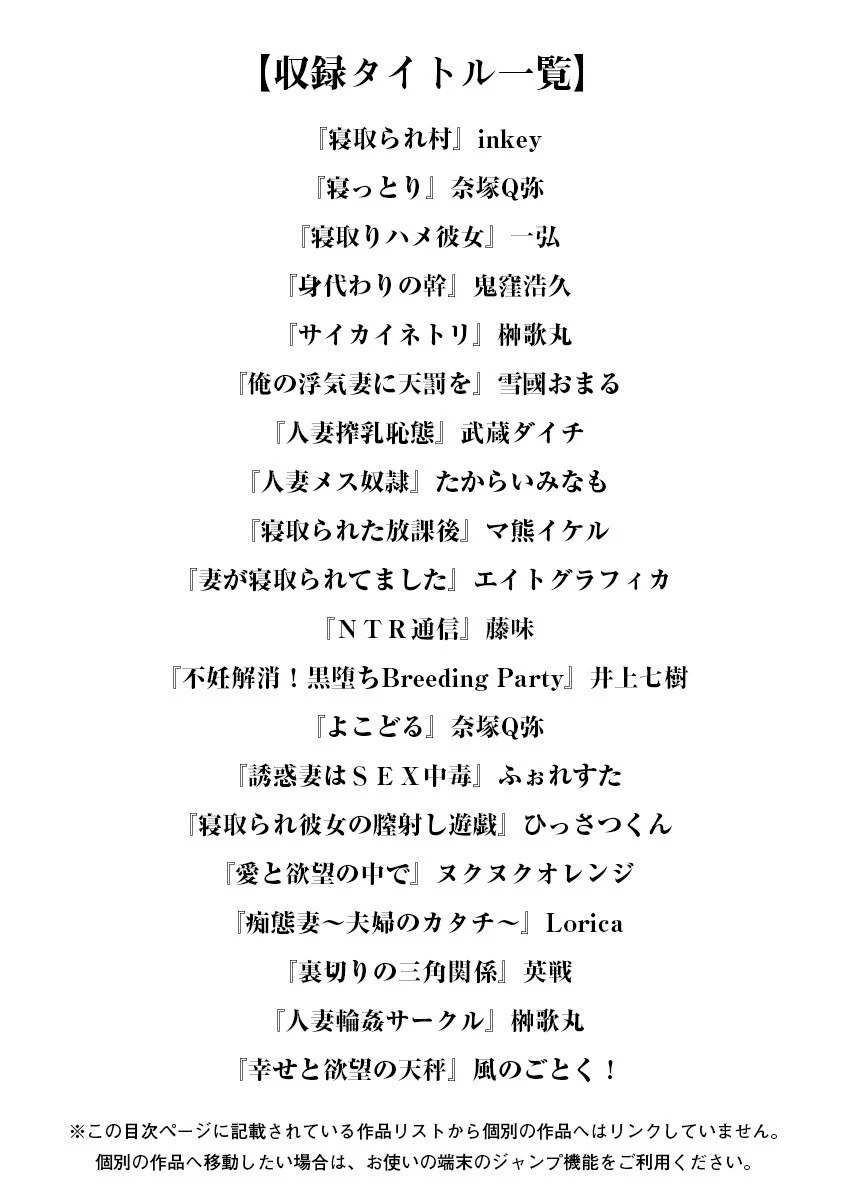 【収録タイトル一覧】

『寝取られ村』inkey

『寝っとり』奈塚Q弥

『寝取りハメ彼女』一弘

『身代わりの幹』鬼窪浩久

『サイカイネトリ』榊歌丸

『俺の浮気妻に天罰を』雪國おまる

『人妻搾乳恥態』武蔵ダイチ

『人妻メス奴隷』たからいみなも

『寝取られた放課後』マ熊イケル

『妻が寝取られてました』エイトグラフィカ

『ＮＴＲ通信』藤味

『不妊解消！黒堕ちBreeding Party』井上七樹

『よこどる』奈塚Q弥

『誘惑妻はＳＥＸ中毒』ふぉれすた

『寝取られ彼女の膣射し遊戯』ひっさつくん

『愛と欲望の中で』ヌクヌクオレンジ

『痴態妻～夫婦のカタチ～』Lorica

『裏切りの三角関係』英戦

『人妻輪姦サークル』榊歌丸

『幸せと欲望の天秤』風のごとく！

※この目次ページに記載されている作品リストから個別の作品へはリンクしていません。
個別の作品へ移動したい場合は、お使いの端末のジャンプ機能をご利用ください。